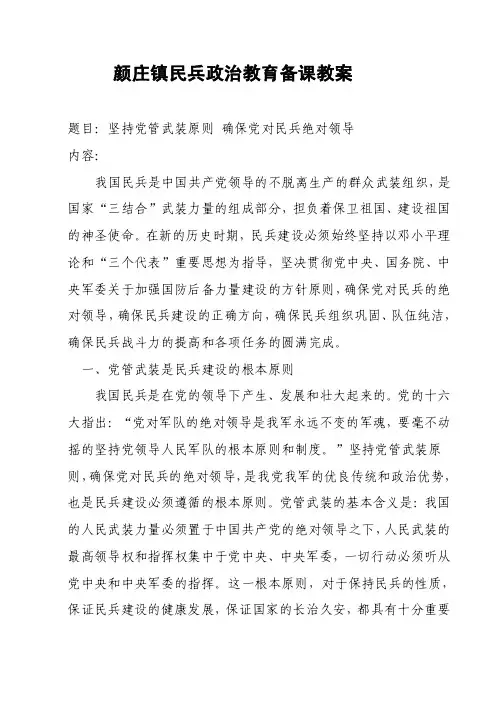 颜庄镇民兵政治教育备课教案

题目：坚持党管武装原则 确保党对民兵绝对领导
内容：

我国民兵是中国共产党领导的不脱离生产的群众武装组织，是国家“三结合”武装力量的组成部分，担负着保卫祖国、建设祖国的神圣使命。在新的历史时期，民兵建设必须始终坚持以邓小平理论和“三个代表”重要思想为指导，坚决贯彻党中央、国务院、中央军委关于加强国防后备力量建设的方针原则，确保党对民兵的绝对领导，确保民兵建设的正确方向，确保民兵组织巩固、队伍纯洁，确保民兵战斗力的提高和各项任务的圆满完成。

一、党管武装是民兵建设的根本原则

我国民兵是在党的领导下产生、发展和壮大起来的。党的十六大指出：“党对军队的绝对领导是我军永远不变的军魂，要毫不动摇的坚持党领导人民军队的根本原则和制度。”坚持党管武装原则，确保党对民兵的绝对领导，是我党我军的优良传统和政治优势，也是民兵建设必须遵循的根本原则。党管武装的基本含义是：我国的人民武装力量必须置于中国共产党的绝对领导之下，人民武装的最高领导权和指挥权集中于党中央、中央军委，一切行动必须听从党中央和中央军委的指挥。这一根本原则，对于保持民兵的性质，保证民兵建设的健康发展，保证国家的长治久安，都具有十分重要